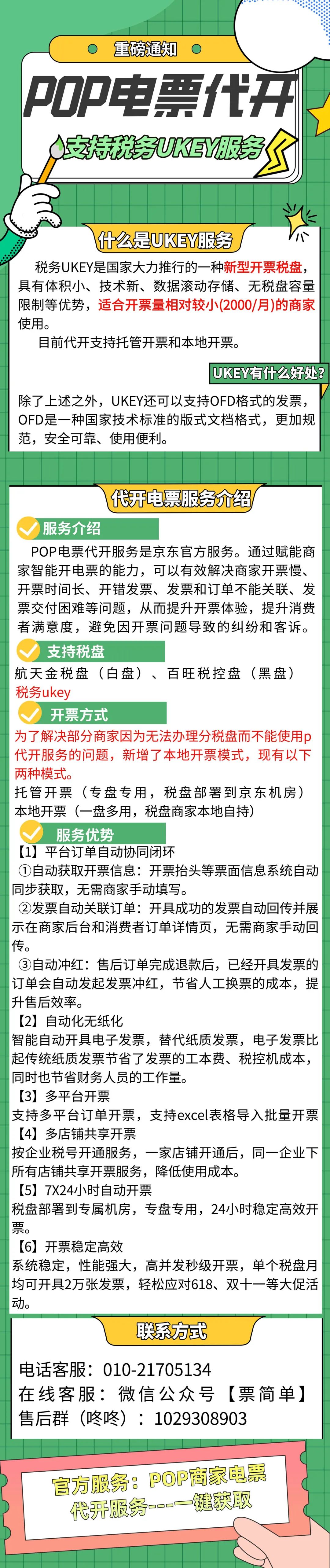 重磅通知

POP电票代开

支持税务UKEY服务

什么是UKEY服务

税务UKEY是国家大力推行的一种新型开票税盘，具有体积小、技术新、数据滚动存储、无税盘容量限制等优势，适合开票量相对较小(2000/月)的商家使用。

目前代开支持托管开票和本地开票。

UKEY有什么好处?

除了上述之外，UKEY还可以支持OFD格式的发票，OFD是一种国家技术标准的版式文档格式，更加规范，安全可靠、使用便利。

代开电票服务介绍

服务介绍

POP电票代开服务是京东官方服务。通过赋能商家智能开电票的能力，可以有效解决商家开票慢、开票时间长、开错发票、发票和订单不能关联、发票交付困难等问题，从而提升开票体验，提升消费者满意度，避免因开票问题导致的纠纷和客诉。

支持税盘

航天金税盘（白盘）、百旺税控盘（黑盘）
税务ukey

开票方式

为了解决部分商家因为无法办理分税盘而不能使用p代开服务的问题，新增了本地开票模式，现有以下两种模式。

托管开票（专盘专用，税盘部署到京东机房）
本地开票（一盘多用，税盘商家本地自持）

服务优势

【1】平台订单自动协同闭环
①自动获取开票信息：开票抬头等票面信息系统自动同步获取，无需商家手动填写。
②发票自动关联订单：开具成功的发票自动回传并展示在商家后台和消费者订单详情页，无需商家手动回传。
③自动冲红：售后订单完成退款后，已经开具发票的订单会自动发起发票冲红，节省人工换票的成本，提升售后效率。
【2】自动化无纸化
智能自动开具电子发票，替代纸质发票，电子发票比起传统纸质发票节省了发票的工本费、税控机成本，同时也节省财务人员的工作量。
【3】多平台开票
支持多平台订单开票，支持excel表格导入批量开票
【4】多店铺共享开票
按企业税号开通服务，一家店铺开通后，同一企业下所有店铺共享开票服务，降低使用成本。
【5】7X24小时自动开票
税盘部署到专属机房，专盘专用，24小时稳定高效开票。
【6】开票稳定高效
系统稳定，性能强大，高并发秒级开票，单个税盘月均可开具2万张发票，轻松应对618、双十一等大促活动。

联系方式

电话客服：010-21705134
在线客服：微信公众号【票简单】
售后群（咚咚）：1029308903

官方服务：POP商家电票代开服务---一键获取